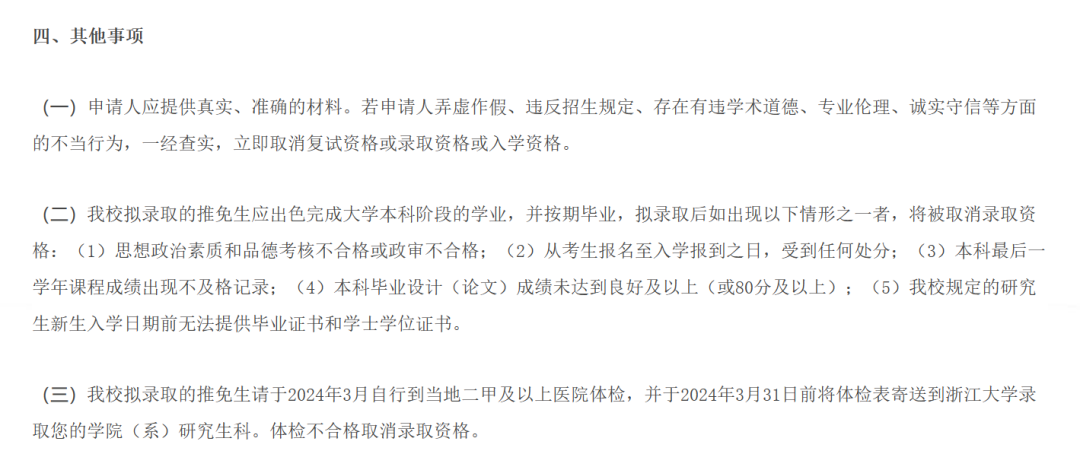 四、其他事项

（一）申请人应提供真实、准确的材料。若申请人弄虚作假、违反招生规定、存在有违学术道德、专业伦理、诚实守信等方面的不当行为，一经查实，立即取消复试资格或录取资格或入学资格。

（二）我校拟录取的推免生应出色完成大学本科阶段的学业，并按期毕业，拟录取后如出现以下情形之一者，将被取消录取资格：（1）思想政治素质和品德考核不合格或政审不合格；（2）从考生报名至入学报到之日，受到任何处分；（3）本科最后一学年课程成绩出现不及格记录；（4）本科毕业设计（论文）成绩未达到良好及以上（或80分及以上）；（5）我校规定的研究生新生入学日期前无法提供毕业证书和学士学位证书。

（三）我校拟录取的推免生请于2024年3月自行到当地二甲及以上医院体检，并于2024年3月31日前将体检表寄送到浙江大学录取您的学院（系）研究生科。体检不合格取消录取资格。